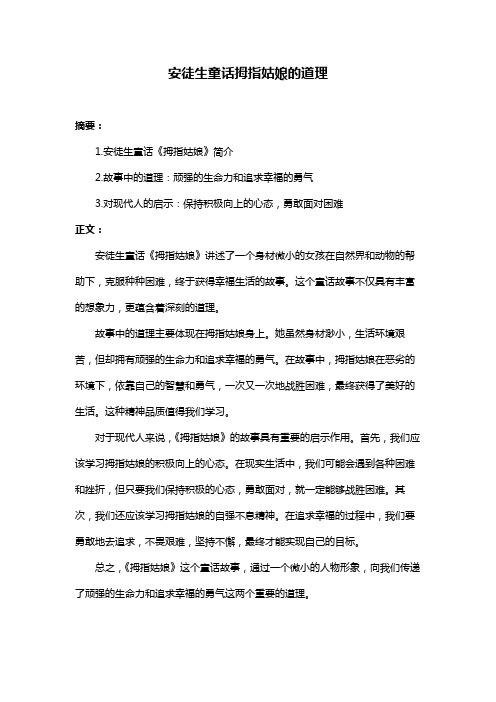 安徒生童话拇指姑娘的道理

摘要：

1.安徒生童话《拇指姑娘》简介

2.故事中的道理：顽强的生命力和追求幸福的勇气

3.对现代人的启示：保持积极向上的心态，勇敢面对困难

正文：

安徒生童话《拇指姑娘》讲述了一个身材微小的女孩在自然界和动物的帮助下，克服种种困难，终于获得幸福生活的故事。这个童话故事不仅具有丰富的想象力，更蕴含着深刻的道理。

故事中的道理主要体现在拇指姑娘身上。她虽然身材渺小，生活环境艰苦，但却拥有顽强的生命力和追求幸福的勇气。在故事中，拇指姑娘在恶劣的环境下，依靠自己的智慧和勇气，一次又一次地战胜困难，最终获得了美好的生活。这种精神品质值得我们学习。

对于现代人来说，《拇指姑娘》的故事具有重要的启示作用。首先，我们应该学习拇指姑娘的积极向上的心态。在现实生活中，我们可能会遇到各种困难和挫折，但只要我们保持积极的心态，勇敢面对，就一定能够战胜困难。其次，我们还应该学习拇指姑娘的自强不息精神。在追求幸福的过程中，我们要勇敢地去追求，不畏艰难，坚持不懈，最终才能实现自己的目标。

总之，《拇指姑娘》这个童话故事，通过一个微小的人物形象，向我们传递了顽强的生命力和追求幸福的勇气这两个重要的道理。